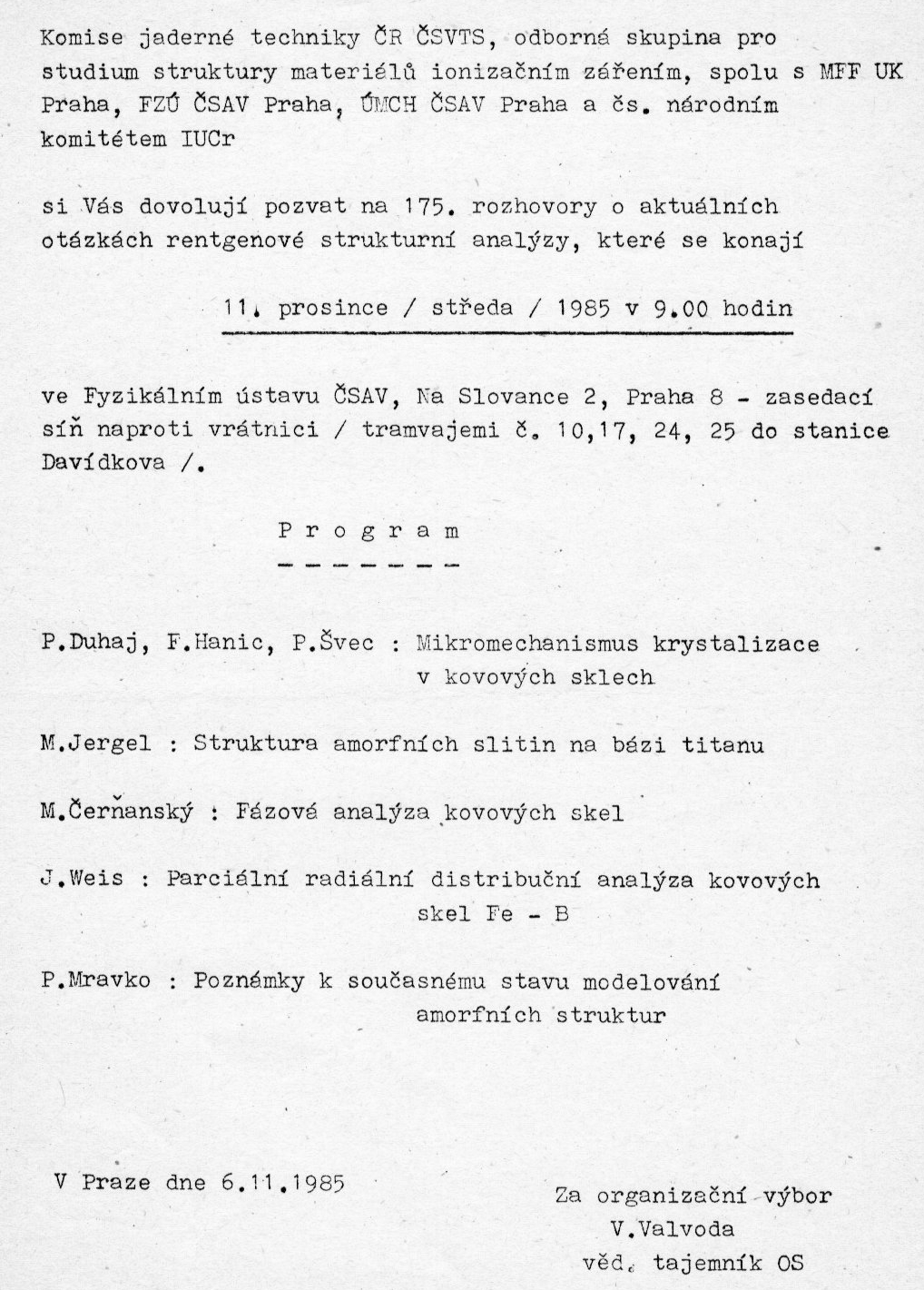 Komise jaderné techniky ČR ČSVTS, odborná skupina pro studium struktury materiálů ionizačním zářením, spolu s MFF UK Praha, FZÚ ČSAV Praha, ÚMCH ČSAV Praha a čs. národním komitétem IUCr

si Vás dovolují pozvat na 175. rozhovory o aktuálních otázkách rentgenové strukturní analýzy, které se konají

11. prosince / středa / 1985 v 9.00 hodin

ve Fyzikálním ústavu ČSAV, Na Slovance 2, Praha 8 - zasedací síň naproti vrátnici / tramvajemi č. 10,17, 24, 25 do stanice Davídkova /.

P r o g r a m

P.Duhaj, F.Hanic, P.Švec : Mikromechanismus krystalizace v kovových sklech

M.Jergel : Struktura amorfních slitin na bázi titanu

M.Čerňanský : Fázová analýza kovových skel

J.Weis : Parciální radiální distribuční analýza kovových skel Fe - B

P.Mravko : Poznámky k současnému stavu modelování amorfních struktur

V Praze dne 6.11.1985

Za organizační výbor
V.Valvoda
věd. tajemník OS